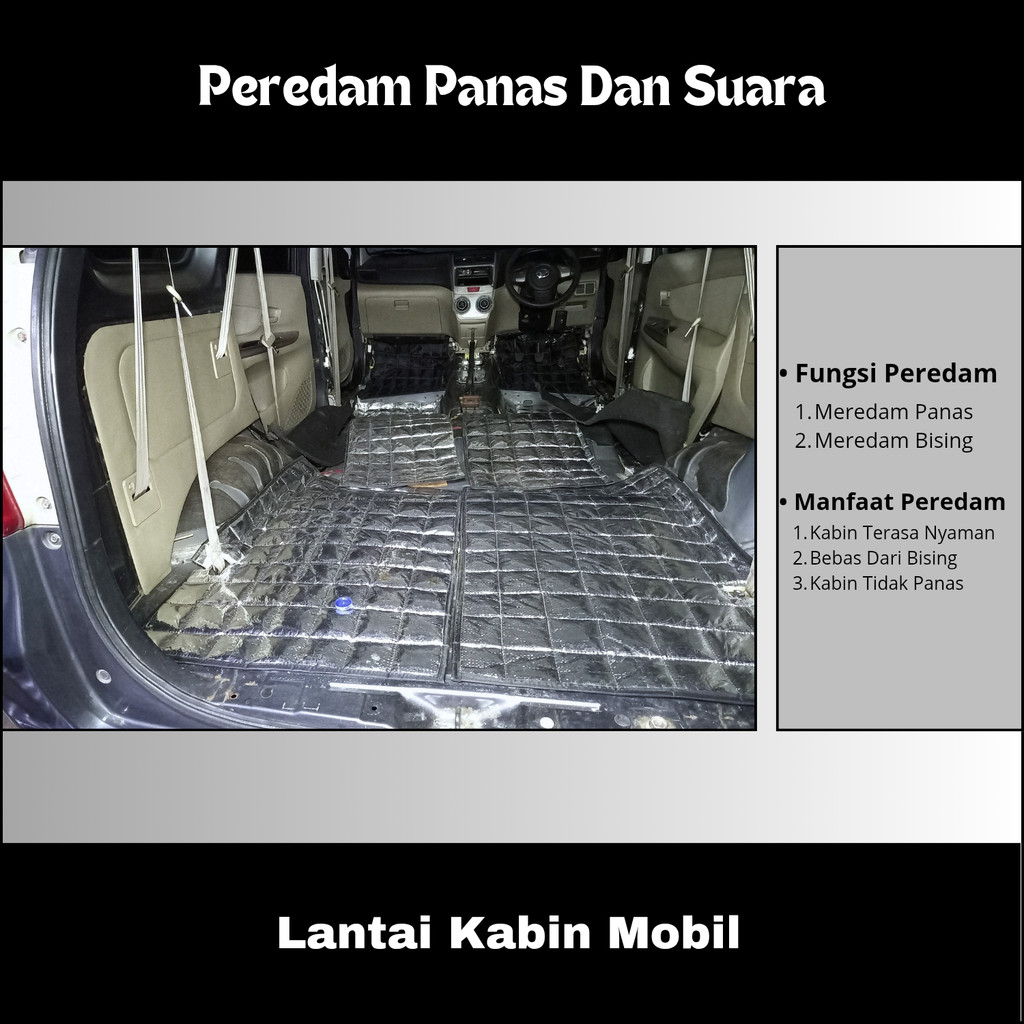 Peredam Panas Dan Suara

• Fungsi Peredam
1. Meredam Panas
2. Meredam Bising

• Manfaat Peredam
1. Kabin Terasa Nyaman
2. Bebas Dari Bising
3. Kabin Tidak Panas

Lantai Kabin Mobil